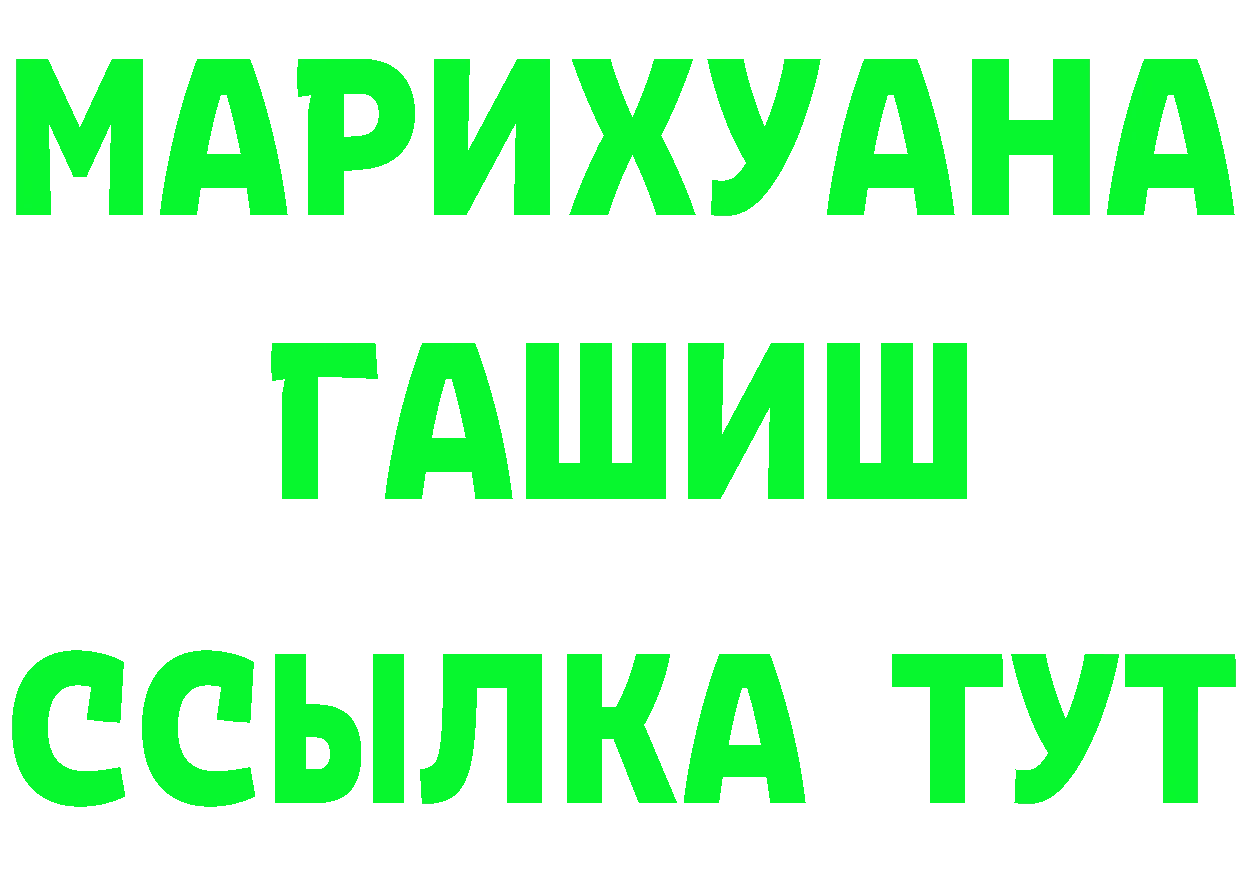 МАРИХУАНА
ГАШИШ
ССЫЛКА ТУТ